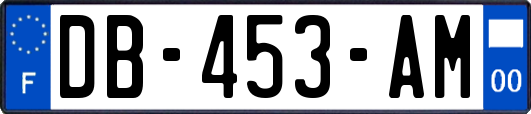 F

DB-453-AM

00